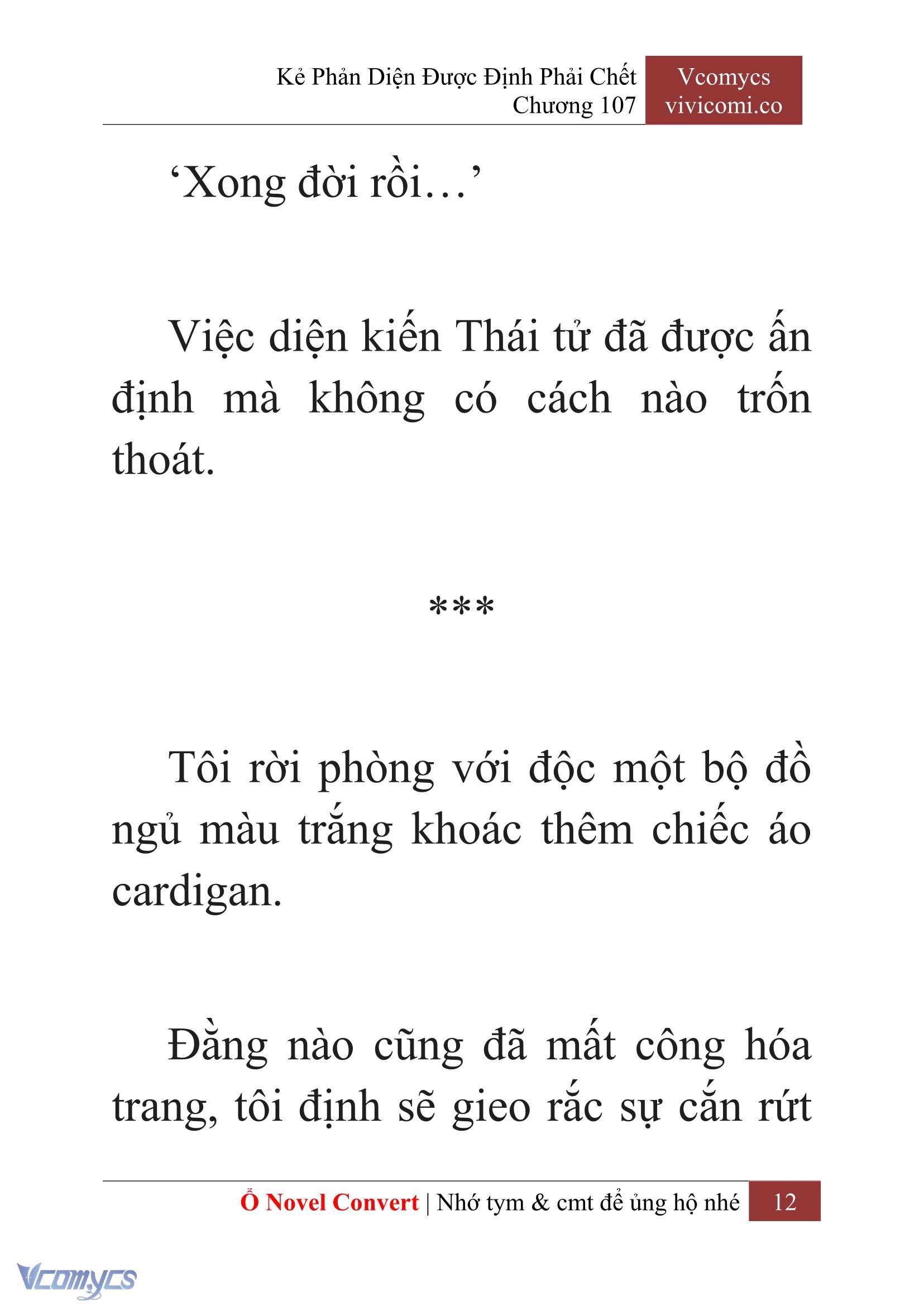 Kẻ Phản Diện Được Định Phải Chết
Chương 107

Vcomycs
vivicomi.co

‘Xong đời rồi…’

Việc diện kiến Thái tử đã được ấn định mà không có cách nào trốn thoát.

***

Tôi rời phòng với độc một bộ đồ ngủ màu trắng khoác thêm chiếc áo cardigan.

Đằng nào cũng đã mất công hóa trang, tôi định sẽ gieo rắc sự cắn rứt

Ổ Novel Convert | Nhớ tym & cmt để ủng hộ nhé 12

Vcomycs